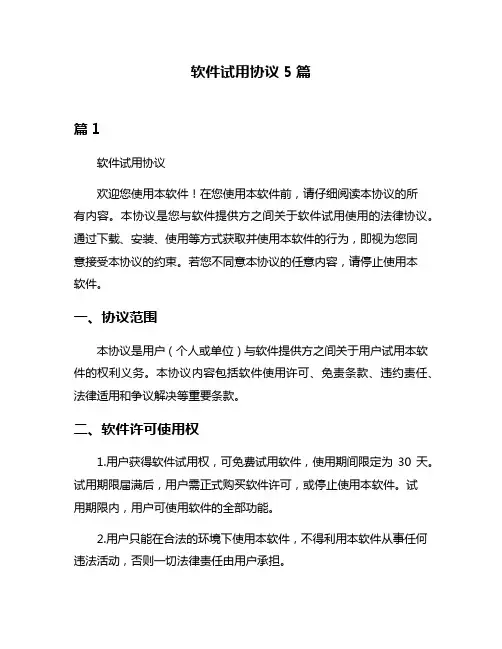 软件试用协议 5 篇

篇 1

软件试用协议

欢迎您使用本软件！在您使用本软件前，请仔细阅读本协议的所有内容。本协议是您与软件提供方之间关于软件试用使用的法律协议。通过下载、安装、使用等方式获取并使用本软件的行为，即视为您同意接受本协议的约束。若您不同意本协议的任意内容，请停止使用本软件。

一、协议范围

本协议是用户（个人或单位）与软件提供方之间关于用户试用本软件的权利义务。本协议内容包括软件使用许可、免责条款、违约责任、法律适用和争议解决等重要条款。

二、软件许可使用权

1.用户获得软件试用权，可免费试用软件，使用期间限定为 30 天。试用期限届满后，用户需正式购买软件许可，或停止使用本软件。试用期限内，用户可使用软件的全部功能。

2.用户只能在合法的环境下使用本软件，不得利用本软件从事任何违法活动，否则一切法律责任由用户承担。